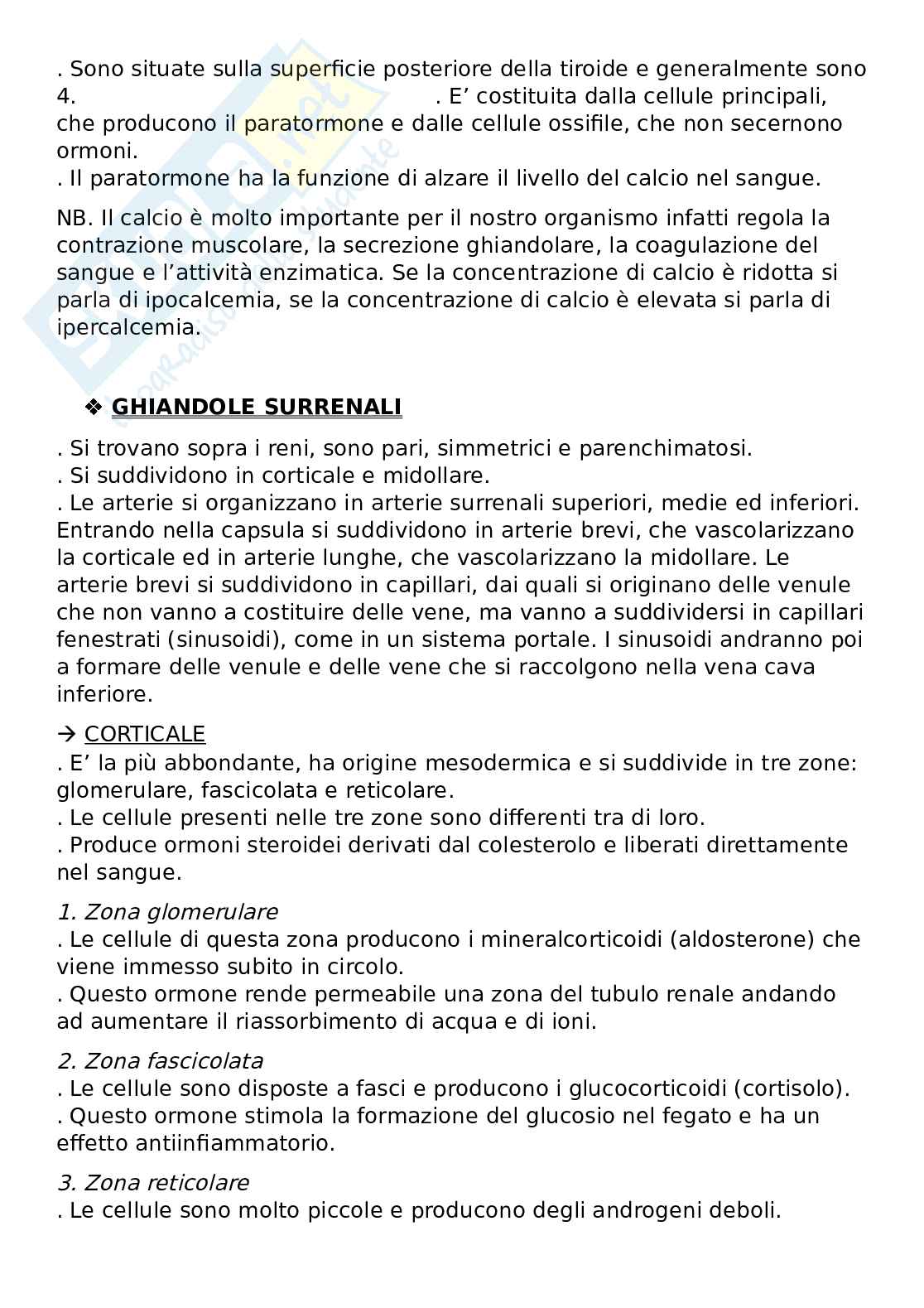 . Sono situate sulla superficie posteriore della tiroide e generalmente sono 4. . E' costituita dalla cellule principali, che producono il paratormone e dalle cellule ossifile, che non secernono ormoni.
. Il paratormone ha la funzione di alzare il livello del calcio nel sangue.

NB. Il calcio è molto importante per il nostro organismo infatti regola la contrazione muscolare, la secrezione ghiandolare, la coagulazione del sangue e l'attività enzimatica. Se la concentrazione di calcio è ridotta si parla di ipocalcemia, se la concentrazione di calcio è elevata si parla di ipercalcemia.

❖ GHIANDOLE SURRENALI
. Si trovano sopra i reni, sono pari, simmetrici e parenchimatosi.
. Si suddividono in corticale e midollare.
. Le arterie si organizzano in arterie surrenali superiori, medie ed inferiori. Entrando nella capsula si suddividono in arterie brevi, che vascolarizzano la corticale ed in arterie lunghe, che vascolarizzano la midollare. Le arterie brevi si suddividono in capillari, dai quali si originano delle venule che non vanno a costituire delle vene, ma vanno a suddividersi in capillari fenestrati (sinusoidi), come in un sistema portale. I sinusoidi andranno poi a formare delle venule e delle vene che si raccolgono nella vena cava inferiore.

→ CORTICALE
. E' la più abbondante, ha origine mesodermica e si suddivide in tre zone: glomerulare, fascicolata e reticolare.
. Le cellule presenti nelle tre zone sono differenti tra di loro.
. Produce ormoni steroidei derivati dal colesterolo e liberati direttamente nel sangue.

1. Zona glomerulare
. Le cellule di questa zona producono i mineralcorticoidi (aldosterone) che viene immesso subito in circolo.
. Questo ormone rende permeabile una zona del tubulo renale andando ad aumentare il riassorbimento di acqua e di ioni.

2. Zona fascicolata
. Le cellule sono disposte a fasci e producono i glucocorticoidi (cortisolo).
. Questo ormone stimola la formazione del glucosio nel fegato e ha un effetto antiinfiammatorio.

3. Zona reticolare
. Le cellule sono molto piccole e producono degli androgeni deboli.